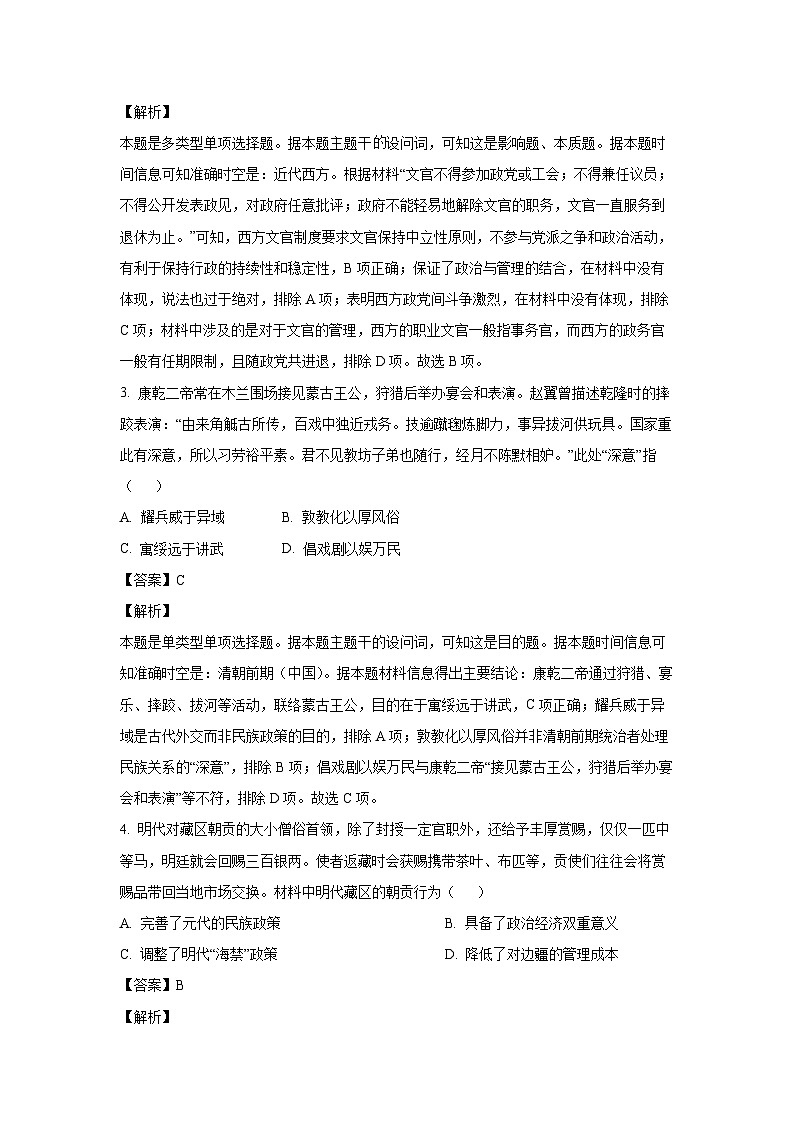 【解析】

本题是多类型单项选择题。据本题主题干的设问词，可知这是影响题、本质题。据本题时间信息可知准确时空是：近代西方。根据材料“文官不得参加政党或工会；不得兼任议员；不得公开发表政见，对政府任意批评；政府不能轻易地解除文官的职务，文官一直服务到退休为止。”可知，西方文官制度要求文官保持中立性原则，不参与党派之争和政治活动，有利于保持行政的持续性和稳定性，B 项正确；保证了政治与管理的结合，在材料中没有体现，说法也过于绝对，排除 A 项；表明西方政党间斗争激烈，在材料中没有体现，排除 C 项；材料中涉及的是对于文官的管理，西方的职业文官一般指事务官，而西方的政务官一般有任期限制，且随政党共进退，排除 D 项。故选 B 项。

3. 康乾二帝常在木兰围场接见蒙古王公，狩猎后举办宴会和表演。赵翼曾描述乾隆时的摔跤表演：“由来角觝古所传，百戏中独近戎务。技逾蹴鞠炼脚力，事异拔河供玩具。国家重此有深意，所以习劳裕平素。君不见教坊子弟也随行，经月不陈默相妒。”此处“深意”指（　　）

A. 耀兵威于异域　　B. 敦教化以厚风俗

C. 寓绥远于讲武　　D. 倡戏剧以娱万民

【答案】C

【解析】

本题是单类型单项选择题。据本题主题干的设问词，可知这是目的题。据本题时间信息可知准确时空是：清朝前期（中国）。据本题材料信息得出主要结论：康乾二帝通过狩猎、宴乐、摔跤、拔河等活动，联络蒙古王公，目的在于寓绥远于讲武，C 项正确；耀兵威于异域是古代外交而非民族政策的目的，排除 A 项；敦教化以厚风俗并非清朝前期统治者处理民族关系的“深意”，排除 B 项；倡戏剧以娱万民与康乾二帝“接见蒙古王公，狩猎后举办宴会和表演”等不符，排除 D 项。故选 C 项。

4. 明代对藏区朝贡的大小僧俗首领，除了封授一定官职外，还给予丰厚赏赐，仅仅一匹中等马，明廷就会回赐三百银两。使者返藏时会获赐携带茶叶、布匹等，贡使们往往会将赏赐品带回当地市场交换。材料中明代藏区的朝贡行为（　　）

A. 完善了元代的民族政策　　B. 具备了政治经济双重意义

C. 调整了明代“海禁”政策　　D. 降低了对边疆的管理成本

【答案】B

【解析】